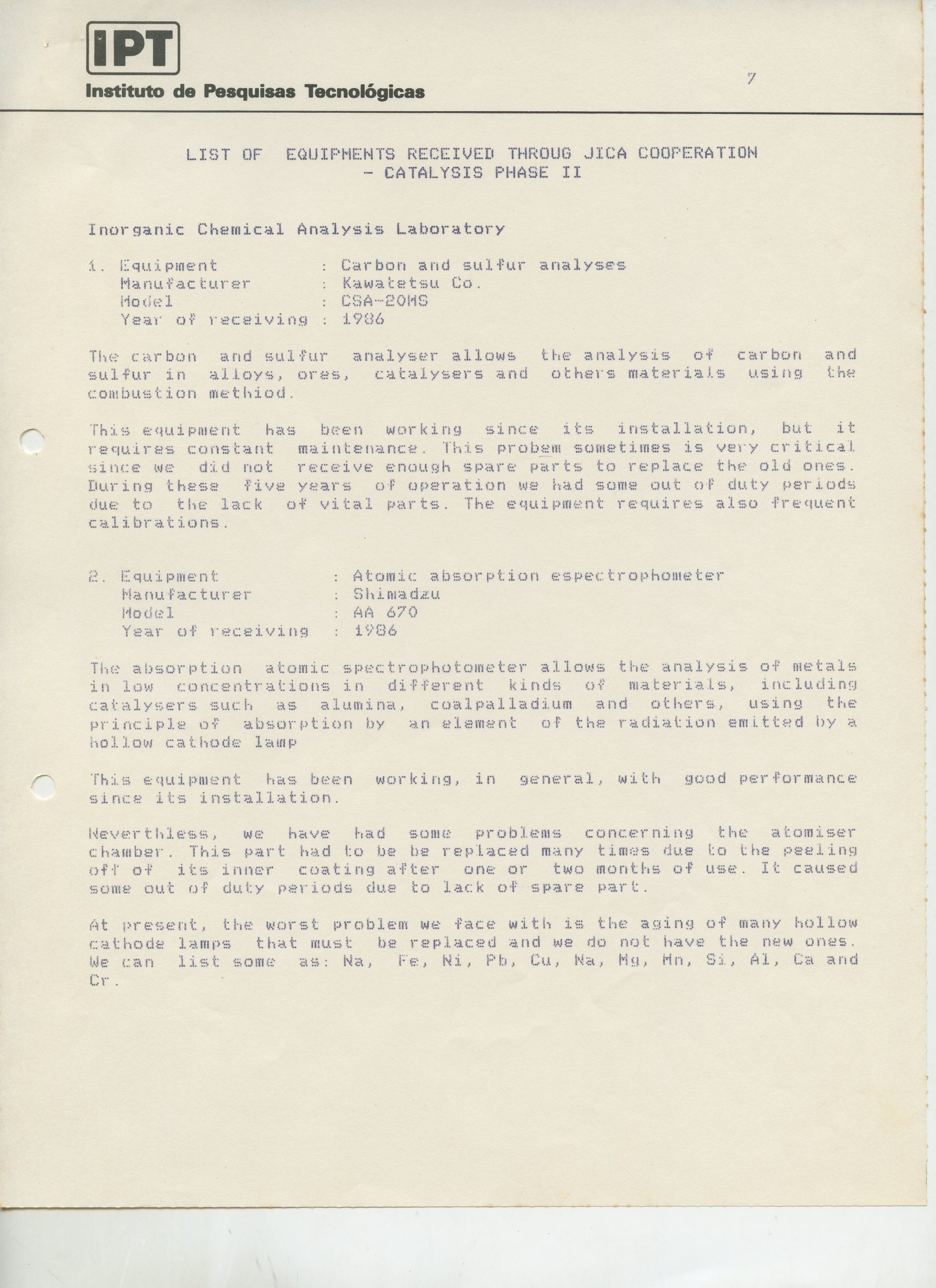 IPT
Instituto de Pesquisas Tecnológicas

7

LIST OF EQUIPMENTS RECEIVED THROUG JICA COOPERATION
- CATALYSIS PHASE II

Inorganic Chemical Analysis Laboratory

1. Equipment : Carbon and sulfur analyses
Manufacturer : Kawatetsu Co.
Model : CSA-20MS
Year of receiving : 1986

The carbon and sulfur analyser allows the analysis of carbon and sulfur in alloys, ores, catalysers and others materials using the combustion methiod.

This equipment has been working since its installation, but it requires constant maintenance. This probem sometimes is very critical since we did not receive enough spare parts to replace the old ones. During these five years of operation we had some out of duty periods due to the lack of vital parts. The equipment requires also frequent calibrations.

2. Equipment : Atomic absorption espectrophometer
Manufacturer : Shimadzu
Model : AA 670
Year of receiving : 1986

The absorption atomic spectrophotometer allows the analysis of metals in low concentrations in different kinds of materials, including catalysers such as alumina, coalpalladium and others, using the principle of absorption by an element of the radiation emitted by a hollow cathode lamp

This equipment has been working, in general, with good performance since its installation.

Neverthless, we have had some problems concerning the atomiser chamber. This part had to be be replaced many times due to the peeling off of its inner coating after one or two months of use. It caused some out of duty periods due to lack of spare part.

At present, the worst problem we face with is the aging of many hollow cathode lamps that must be replaced and we do not have the new ones. We can list some as: Na, Fe, Ni, Pb, Cu, Na, Mg, Mn, Si, Al, Ca and Cr.